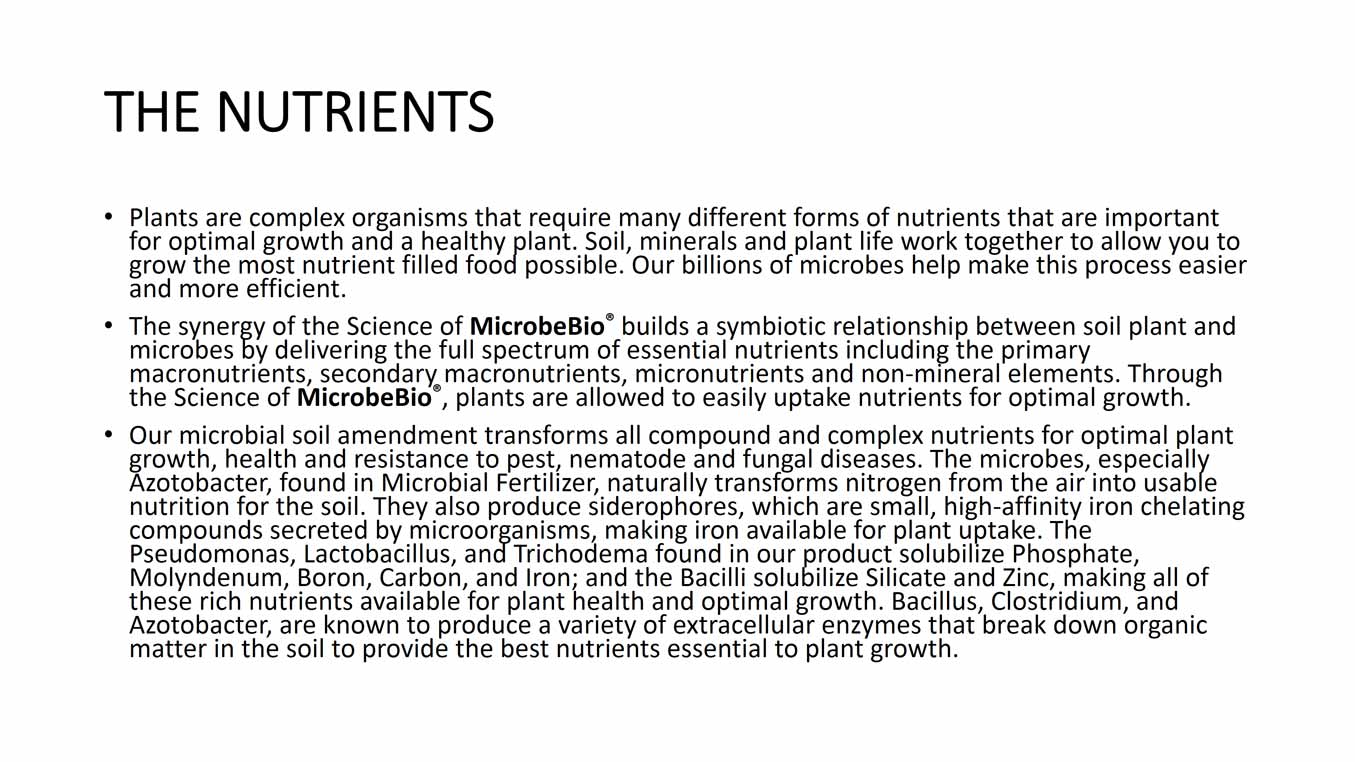 THE NUTRIENTS

• Plants are complex organisms that require many different forms of nutrients that are important for optimal growth and a healthy plant. Soil, minerals and plant life work together to allow you to grow the most nutrient filled food possible. Our billions of microbes help make this process easier and more efficient.

• The synergy of the Science of MicrobeBio® builds a symbiotic relationship between soil plant and microbes by delivering the full spectrum of essential nutrients including the primary macronutrients, secondary macronutrients, micronutrients and non-mineral elements. Through the Science of MicrobeBio®, plants are allowed to easily uptake nutrients for optimal growth.

• Our microbial soil amendment transforms all compound and complex nutrients for optimal plant growth, health and resistance to pest, nematode and fungal diseases. The microbes, especially Azotobacter, found in Microbial Fertilizer, naturally transforms nitrogen from the air into usable nutrition for the soil. They also produce siderophores, which are small, high-affinity iron chelating compounds secreted by microorganisms, making iron available for plant uptake. The Pseudomonas, Lactobacillus, and Trichodema found in our product solubilize Phosphate, Molyndenum, Boron, Carbon, and Iron; and the Bacilli solubilize Silicate and Zinc, making all of these rich nutrients available for plant health and optimal growth. Bacillus, Clostridium, and Azotobacter, are known to produce a variety of extracellular enzymes that break down organic matter in the soil to provide the best nutrients essential to plant growth.